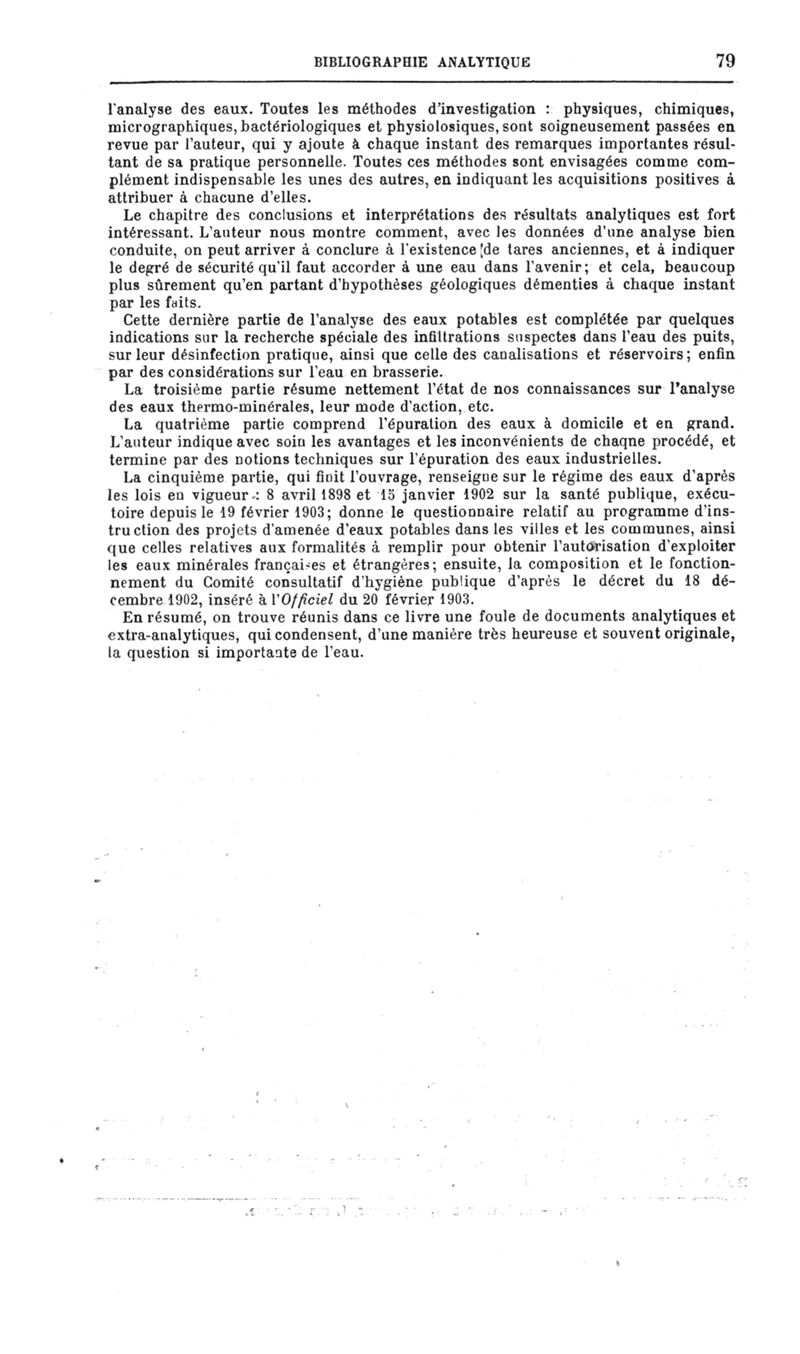 BIBLIOGRAPHIE ANALYTIQUE 79

l'analyse des eaux. Toutes les méthodes d'investigation : physiques, chimiques, micrographiques, bactériologiques et physiolosiques, sont soigneusement passées en revue par l'auteur, qui y ajoute à chaque instant des remarques importantes résultant de sa pratique personnelle. Toutes ces méthodes sont envisagées comme complément indispensable les unes des autres, en indiquant les acquisitions positives à attribuer à chacune d'elles.

Le chapitre des conclusions et interprétations des résultats analytiques est fort intéressant. L'auteur nous montre comment, avec les données d'une analyse bien conduite, on peut arriver à conclure à l'existence de tares anciennes, et à indiquer le degré de sécurité qu'il faut accorder à une eau dans l'avenir; et cela, beaucoup plus sûrement qu'en partant d'hypothèses géologiques démenties à chaque instant par les faits.

Cette dernière partie de l'analyse des eaux potables est complétée par quelques indications sur la recherche spéciale des infiltrations suspectes dans l'eau des puits, sur leur désinfection pratique, ainsi que celle des canalisations et réservoirs; enfin par des considérations sur l'eau en brasserie.

La troisième partie résume nettement l'état de nos connaissances sur l'analyse des eaux thermo-minérales, leur mode d'action, etc.

La quatrième partie comprend l'épuration des eaux à domicile et en grand. L'auteur indique avec soin les avantages et les inconvénients de chaque procédé, et termine par des notions techniques sur l'épuration des eaux industrielles.

La cinquième partie, qui finit l'ouvrage, renseigne sur le régime des eaux d'après les lois en vigueur : 8 avril 1898 et 15 janvier 1902 sur la santé publique, exécutoire depuis le 19 février 1903; donne le questionnaire relatif au programme d'instruction des projets d'amenée d'eaux potables dans les villes et les communes, ainsi que celles relatives aux formalités à remplir pour obtenir l'autorisation d'exploiter les eaux minérales françaises et étrangères; ensuite, la composition et le fonctionnement du Comité consultatif d'hygiène publique d'après le décret du 18 décembre 1902, inséré à l'Officiel du 20 février 1903.

En résumé, on trouve réunis dans ce livre une foule de documents analytiques et extra-analytiques, qui condensent, d'une manière très heureuse et souvent originale, la question si importante de l'eau.